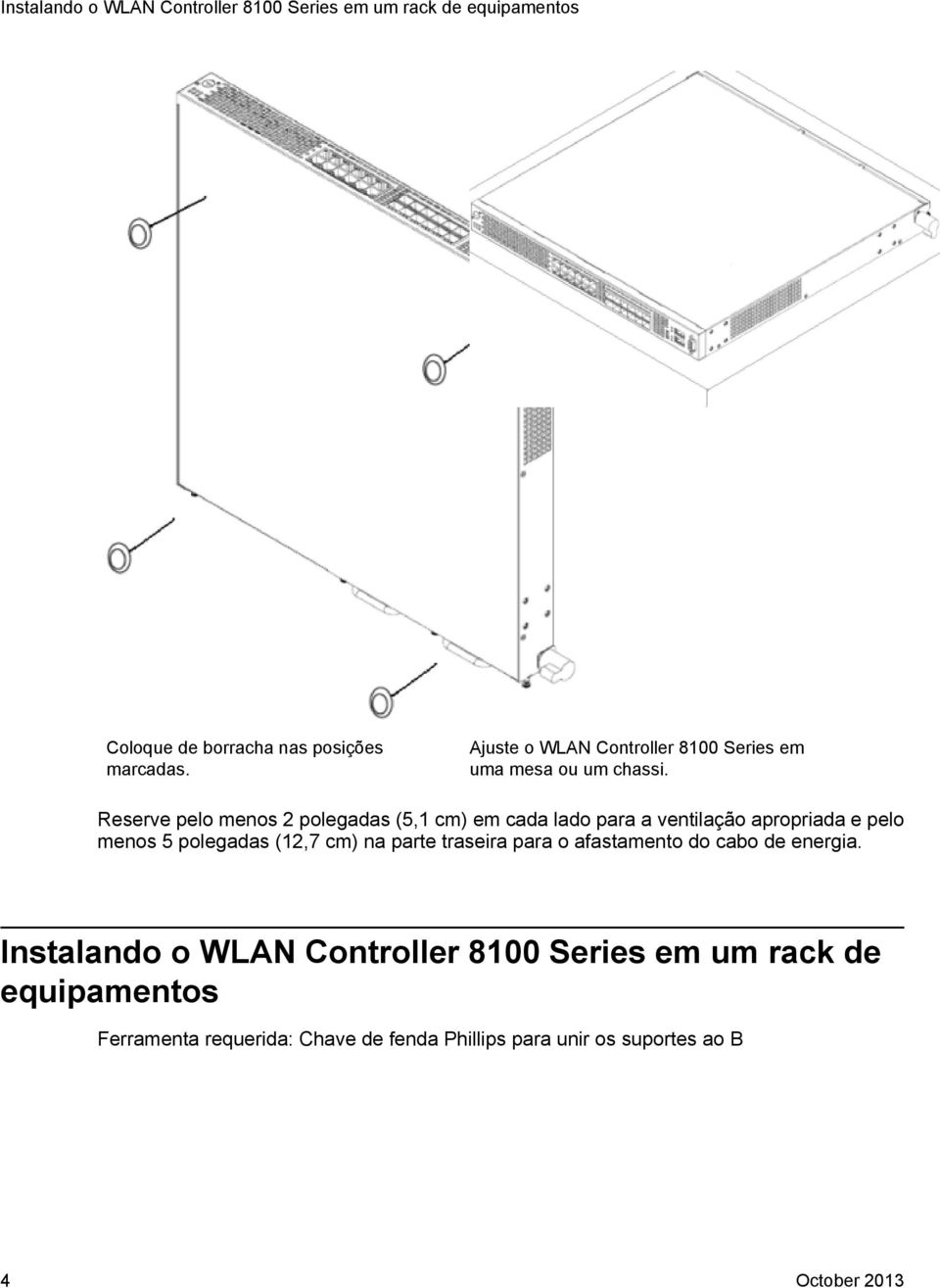 Instalando o WLAN Controller 8100 Series em um rack de equipamentos

Coloque de borracha nas posições marcadas.

Ajuste o WLAN Controller 8100 Series em uma mesa ou um chassi.

Reserve pelo menos 2 polegadas (5,1 cm) em cada lado para a ventilação apropriada e pelo menos 5 polegadas (12,7 cm) na parte traseira para o afastamento do cabo de energia.

Instalando o WLAN Controller 8100 Series em um rack de equipamentos

Ferramenta requerida: Chave de fenda Phillips para unir os suportes ao B

4

October 2013